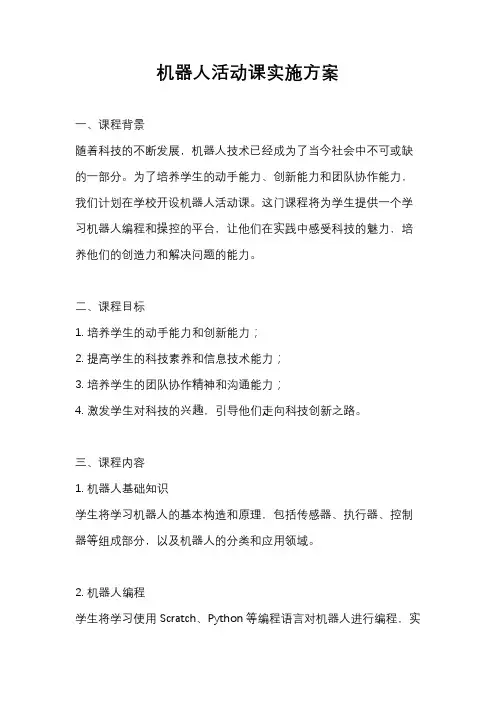 机器人活动课实施方案

一、课程背景

随着科技的不断发展，机器人技术已经成为了当今社会中不可或缺的一部分。为了培养学生的动手能力、创新能力和团队协作能力，我们计划在学校开设机器人活动课。这门课程将为学生提供一个学习机器人编程和操控的平台，让他们在实践中感受科技的魅力，培养他们的创造力和解决问题的能力。

二、课程目标

1. 培养学生的动手能力和创新能力；

2. 提高学生的科技素养和信息技术能力；

3. 培养学生的团队协作精神和沟通能力；

4. 激发学生对科技的兴趣，引导他们走向科技创新之路。

三、课程内容

1. 机器人基础知识

学生将学习机器人的基本构造和原理，包括传感器、执行器、控制器等组成部分，以及机器人的分类和应用领域。

2. 机器人编程

学生将学习使用 Scratch、Python 等编程语言对机器人进行编程，实